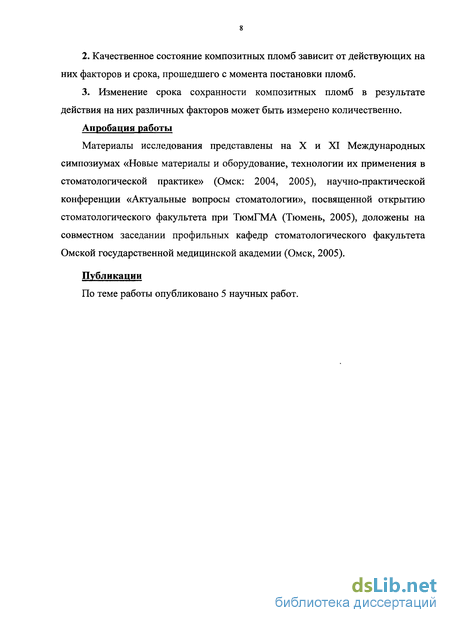 8

2. Качественное состояние композитных пломб зависит от действующих на них факторов и срока, прошедшего с момента постановки пломб.

3. Изменение срока сохранности композитных пломб в результате действия на них различных факторов может быть измерено количественно.

Апробация работы

Материалы исследования представлены на X и XI Международных симпозиумах «Новые материалы и оборудование, технологии их применения в стоматологической практике» (Омск: 2004, 2005), научно-практической конференции «Актуальные вопросы стоматологии», посвященной открытию стоматологического факультета при ТюмГМА (Тюмень, 2005), доложены на совместном заседании профильных кафедр стоматологического факультета Омской государственной медицинской академии (Омск, 2005).

Публикации

По теме работы опубликовано 5 научных работ.

dsLib.net
библиотека диссертаций